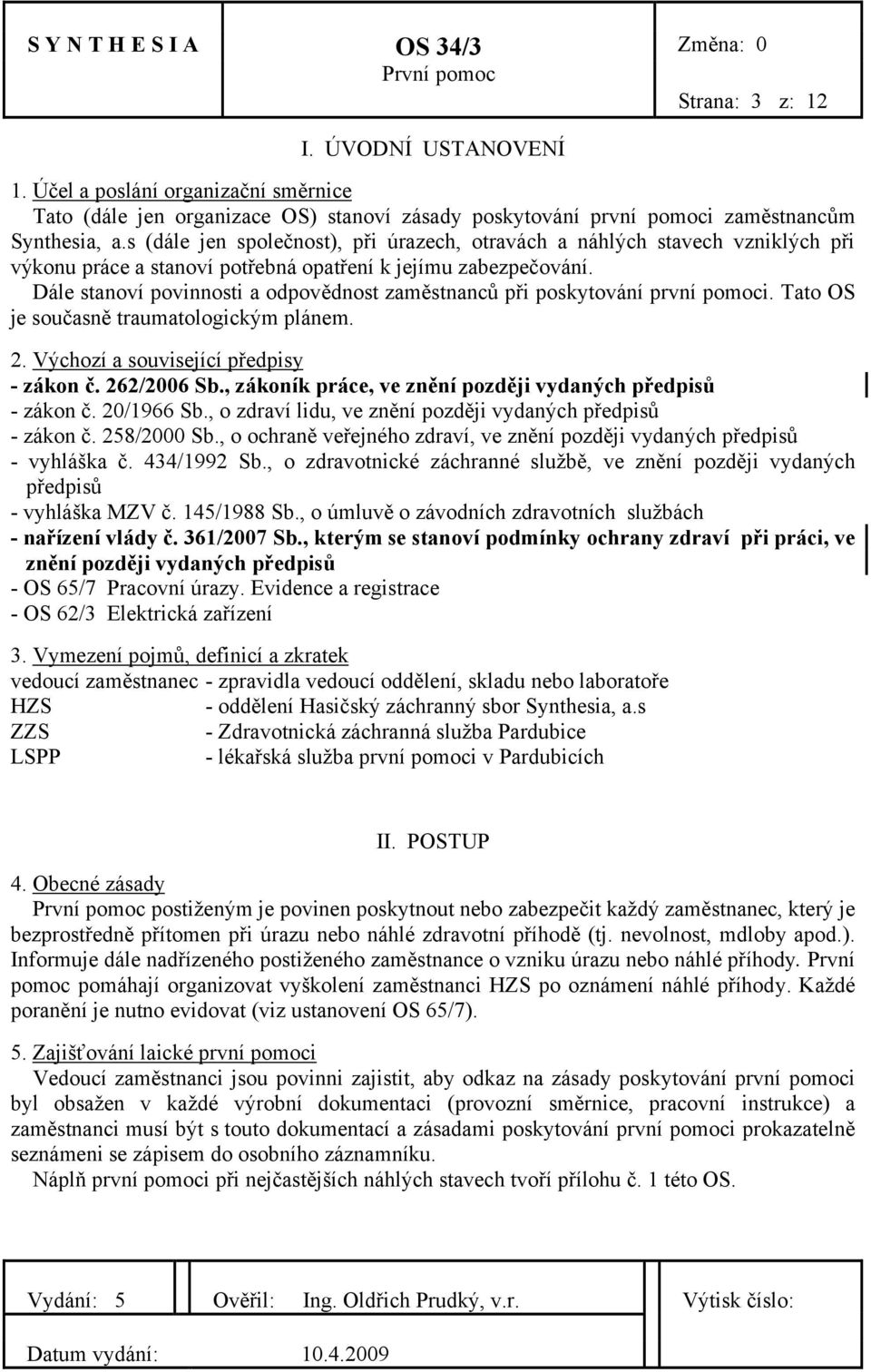 S Y N T H E S I A

OS 34/3
První pomoc

Změna: 0
Strana: 3 z: 12

I. ÚVODNÍ USTANOVENÍ

1. Účel a poslání organizační směrnice
Tato (dále jen organizace OS) stanoví zásady poskytování první pomoci zaměstnancům Synthesia, a.s (dále jen společnost), při úrazech, otravách a náhlých stavech vzniklých při výkonu práce a stanoví potřebná opatření k jejímu zabezpečování.
Dále stanoví povinnosti a odpovědnost zaměstnanců při poskytování první pomoci. Tato OS je současně traumatologickým plánem.

2. Výchozí a související předpisy
- zákon č. 262/2006 Sb., zákoník práce, ve znění později vydaných předpisů
- zákon č. 20/1966 Sb., o zdraví lidu, ve znění později vydaných předpisů
- zákon č. 258/2000 Sb., o ochraně veřejného zdraví, ve znění později vydaných předpisů
- vyhláška č. 434/1992 Sb., o zdravotnické záchranné službě, ve znění později vydaných předpisů
- vyhláška MZV č. 145/1988 Sb., o úmluvě o závodních zdravotních službách
- nařízení vlády č. 361/2007 Sb., kterým se stanoví podmínky ochrany zdraví při práci, ve znění později vydaných předpisů
- OS 65/7 Pracovní úrazy. Evidence a registrace
- OS 62/3 Elektrická zařízení

3. Vymezení pojmů, definicí a zkratek
vedoucí zaměstnanec - zpravidla vedoucí oddělení, skladu nebo laboratoře
HZS - oddělení Hasičský záchranný sbor Synthesia, a.s
ZZS - Zdravotnická záchranná služba Pardubice
LSPP - lékařská služba první pomoci v Pardubicích

II. POSTUP

4. Obecné zásady
První pomoc postiženým je povinen poskytnout nebo zabezpečit každý zaměstnanec, který je bezprostředně přítomen při úrazu nebo náhlé zdravotní příhodě (tj. nevolnost, mdloby apod.). Informuje dále nadřízeného postiženého zaměstnance o vzniku úrazu nebo náhlé příhody. První pomoc pomáhají organizovat vyškolení zaměstnanci HZS po oznámení náhlé příhody. Každé poranění je nutno evidovat (viz ustanovení OS 65/7).

5. Zajišťování laické první pomoci
Vedoucí zaměstnanci jsou povinni zajistit, aby odkaz na zásady poskytování první pomoci byl obsažen v každé výrobní dokumentaci (provozní směrnice, pracovní instrukce) a zaměstnanci musí být s touto dokumentací a zásadami poskytování první pomoci prokazatelně seznámeni se zápisem do osobního záznamníku.
Náplň první pomoci při nejčastějších náhlých stavech tvoří přílohu č. 1 této OS.

Vydání: 5
Ověřil: Ing. Oldřich Prudký, v.r.
Výtisk číslo:
Datum vydání: 10.4.2009